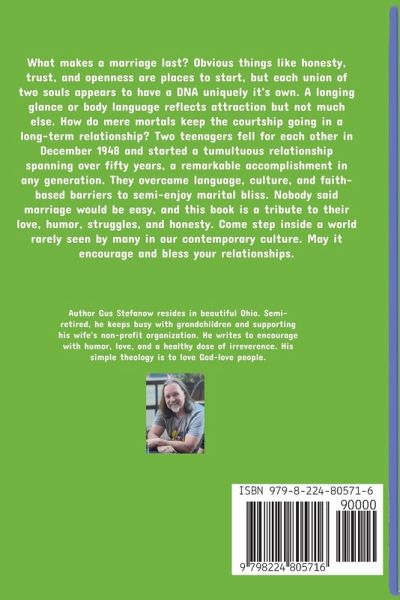 What makes a marriage last? Obvious things like honesty, trust, and openness are places to start, but each union of two souls appears to have a DNA uniquely it's own. A longing glance or body language reflects attraction but not much else. How do mere mortals keep the courtship going in a long-term relationship? Two teenagers fell for each other in December 1948 and started a tumultuous relationship spanning over fifty years, a remarkable accomplishment in any generation. They overcame language, culture, and faith-based barriers to semi-enjoy marital bliss. Nobody said marriage would be easy, and this book is a tribute to their love, humor, struggles, and honesty. Come step inside a world rarely seen by many in our contemporary culture. May it encourage and bless your relationships.

Author Gus Stefanow resides in beautiful Ohio. Semi-retired, he keeps busy with grandchildren and supporting his wife's non-profit organization. He writes to encourage with humor, love, and a healthy dose of irreverence. His simple theology is to love God-love people.

ISBN 979-8-224-80571-6

90000

9 798224 805716